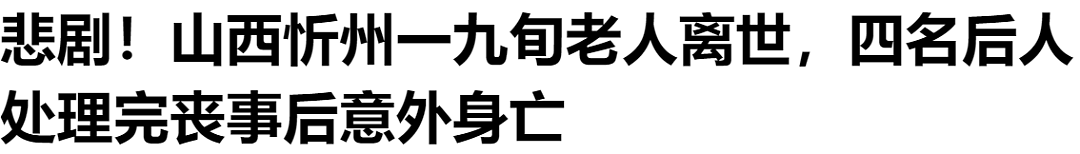 悲剧！山西忻州一九旬老人离世，四名后人处理完丧事后意外身亡